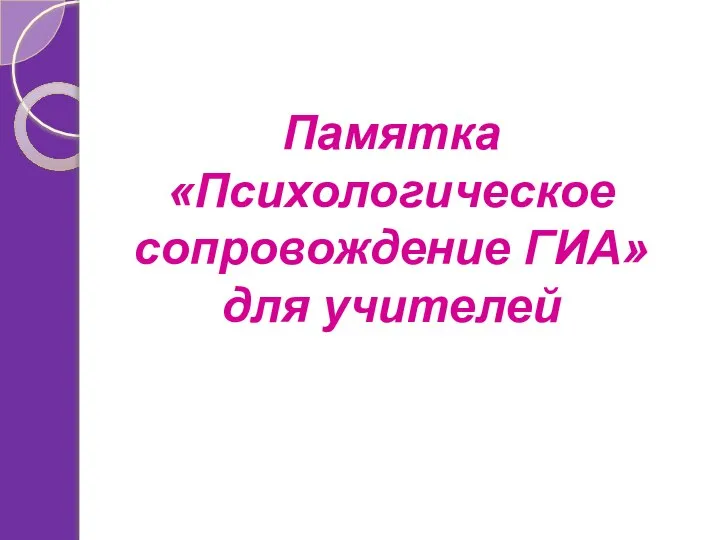 Памятка «Психологическое сопровождение ГИА» для учителей